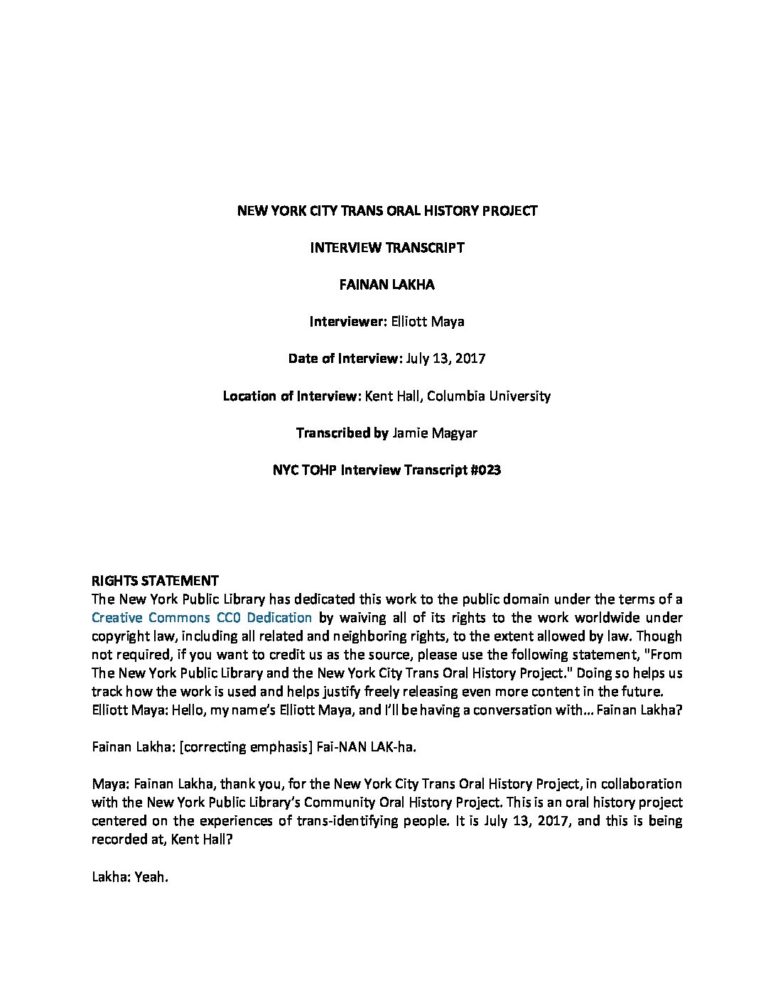 NEW YORK CITY TRANS ORAL HISTORY PROJECT

INTERVIEW TRANSCRIPT

FAINAN LAKHA

Interviewer: Elliott Maya

Date of Interview: July 13, 2017

Location of Interview: Kent Hall, Columbia University

Transcribed by Jamie Magyar

NYC TOHP Interview Transcript #023

RIGHTS STATEMENT
The New York Public Library has dedicated this work to the public domain under the terms of a Creative Commons CC0 Dedication by waiving all of its rights to the work worldwide under copyright law, including all related and neighboring rights, to the extent allowed by law. Though not required, if you want to credit us as the source, please use the following statement, "From The New York Public Library and the New York City Trans Oral History Project." Doing so helps us track how the work is used and helps justify freely releasing even more content in the future.
Elliott Maya: Hello, my name's Elliott Maya, and I'll be having a conversation with… Fainan Lakha?

Fainan Lakha: [correcting emphasis] Fai-NAN LAK-ha.

Maya: Fainan Lakha, thank you, for the New York City Trans Oral History Project, in collaboration with the New York Public Library's Community Oral History Project. This is an oral history project centered on the experiences of trans-identifying people. It is July 13, 2017, and this is being recorded at, Kent Hall?

Lakha: Yeah.